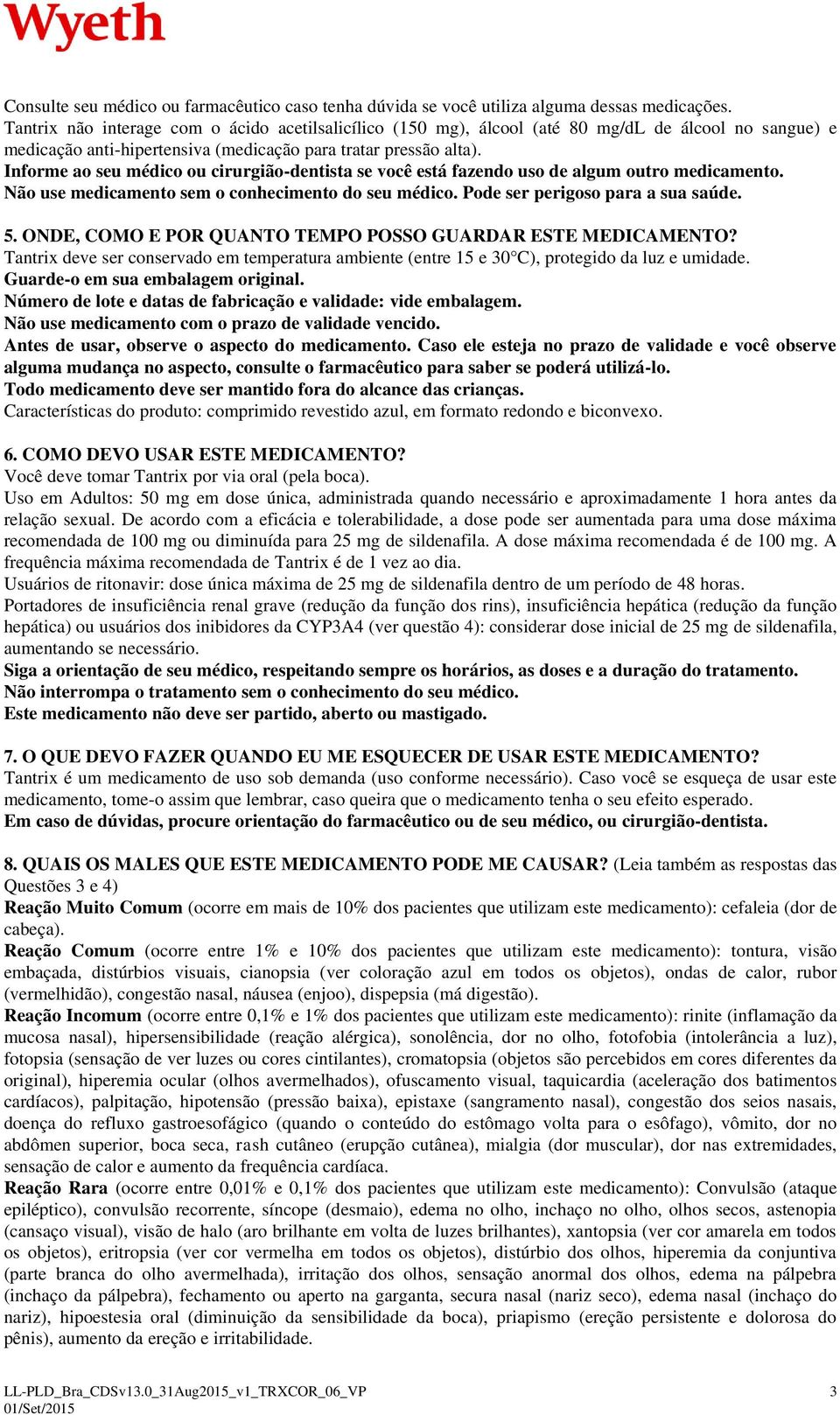 Wyeth

Consulte seu médico ou farmacêutico caso tenha dúvida se você utiliza alguma dessas medicações.
Tantrix não interage com o ácido acetilsalicílico (150 mg), álcool (até 80 mg/dL de álcool no sangue) e medicação anti-hipertensiva (medicação para tratar pressão alta).
Informe ao seu médico ou cirurgião-dentista se você está fazendo uso de algum outro medicamento.
Não use medicamento sem o conhecimento do seu médico. Pode ser perigoso para a sua saúde.

5. ONDE, COMO E POR QUANTO TEMPO POSSO GUARDAR ESTE MEDICAMENTO?
Tantrix deve ser conservado em temperatura ambiente (entre 15 e 30°C), protegido da luz e umidade.
Guarde-o em sua embalagem original.
Número de lote e datas de fabricação e validade: vide embalagem.
Não use medicamento com o prazo de validade vencido.
Antes de usar, observe o aspecto do medicamento. Caso ele esteja no prazo de validade e você observe alguma mudança no aspecto, consulte o farmacêutico para saber se poderá utilizá-lo.
Todo medicamento deve ser mantido fora do alcance das crianças.
Características do produto: comprimido revestido azul, em formato redondo e biconvexo.

6. COMO DEVO USAR ESTE MEDICAMENTO?
Você deve tomar Tantrix por via oral (pela boca).
Uso em Adultos: 50 mg em dose única, administrada quando necessário e aproximadamente 1 hora antes da relação sexual. De acordo com a eficácia e tolerabilidade, a dose pode ser aumentada para uma dose máxima recomendada de 100 mg ou diminuída para 25 mg de sildenafila. A dose máxima recomendada é de 100 mg. A frequência máxima recomendada de Tantrix é de 1 vez ao dia.
Usuários de ritonavir: dose única máxima de 25 mg de sildenafila dentro de um período de 48 horas.
Portadores de insuficiência renal grave (redução da função dos rins), insuficiência hepática (redução da função hepática) ou usuários dos inibidores da CYP3A4 (ver questão 4): considerar dose inicial de 25 mg de sildenafila, aumentando se necessário.
Siga a orientação de seu médico, respeitando sempre os horários, as doses e a duração do tratamento.
Não interrompa o tratamento sem o conhecimento do seu médico.
Este medicamento não deve ser partido, aberto ou mastigado.

7. O QUE DEVO FAZER QUANDO EU ME ESQUECER DE USAR ESTE MEDICAMENTO?
Tantrix é um medicamento de uso sob demanda (uso conforme necessário). Caso você se esqueça de usar este medicamento, tome-o assim que lembrar, caso queira que o medicamento tenha o seu efeito esperado.
Em caso de dúvidas, procure orientação do farmacêutico ou de seu médico, ou cirurgião-dentista.

8. QUAIS OS MALES QUE ESTE MEDICAMENTO PODE ME CAUSAR? (Leia também as respostas das Questões 3 e 4)
Reação Muito Comum (ocorre em mais de 10% dos pacientes que utilizam este medicamento): cefaleia (dor de cabeça).
Reação Comum (ocorre entre 1% e 10% dos pacientes que utilizam este medicamento): tontura, visão embaçada, distúrbios visuais, cianopsia (ver coloração azul em todos os objetos), ondas de calor, rubor (vermelhidão), congestão nasal, náusea (enjoo), dispepsia (má digestão).
Reação Incomum (ocorre entre 0,1% e 1% dos pacientes que utilizam este medicamento): rinite (inflamação da mucosa nasal), hipersensibilidade (reação alérgica), sonolência, dor no olho, fotofobia (intolerância a luz), fotopsia (sensação de ver luzes ou cores cintilantes), cromatopsia (objetos são percebidos em cores diferentes da original), hiperemia ocular (olhos avermelhados), ofuscamento visual, taquicardia (aceleração dos batimentos cardíacos), palpitação, hipotensão (pressão baixa), epistaxe (sangramento nasal), congestão dos seios nasais, doença do refluxo gastroesofágico (quando o conteúdo do estômago volta para o esôfago), vômito, dor no abdômen superior, boca seca, rash cutâneo (erupção cutânea), mialgia (dor muscular), dor nas extremidades, sensação de calor e aumento da frequência cardíaca.
Reação Rara (ocorre entre 0,01% e 0,1% dos pacientes que utilizam este medicamento): Convulsão (ataque epiléptico), convulsão recorrente, síncope (desmaio), edema no olho, inchaço no olho, olhos secos, astenopia (cansaço visual), visão de halo (aro brilhante em volta de luzes brilhantes), xantopsia (ver cor amarela em todos os objetos), eritropsia (ver cor vermelha em todos os objetos), distúrbio dos olhos, hiperemia da conjuntiva (parte branca do olho avermelhada), irritação dos olhos, sensação anormal dos olhos, edema na pálpebra (inchaço da pálpebra), fechamento ou aperto na garganta, secura nasal (nariz seco), edema nasal (inchaço do nariz), hipoestesia oral (diminuição da sensibilidade da boca), priapismo (ereção persistente e dolorosa do pênis), aumento da ereção e irritabilidade.

LL-PLD_Bra_CDSv13.0_31Aug2015_v1_TRXCOR_06_VP
01/Set/2015
3